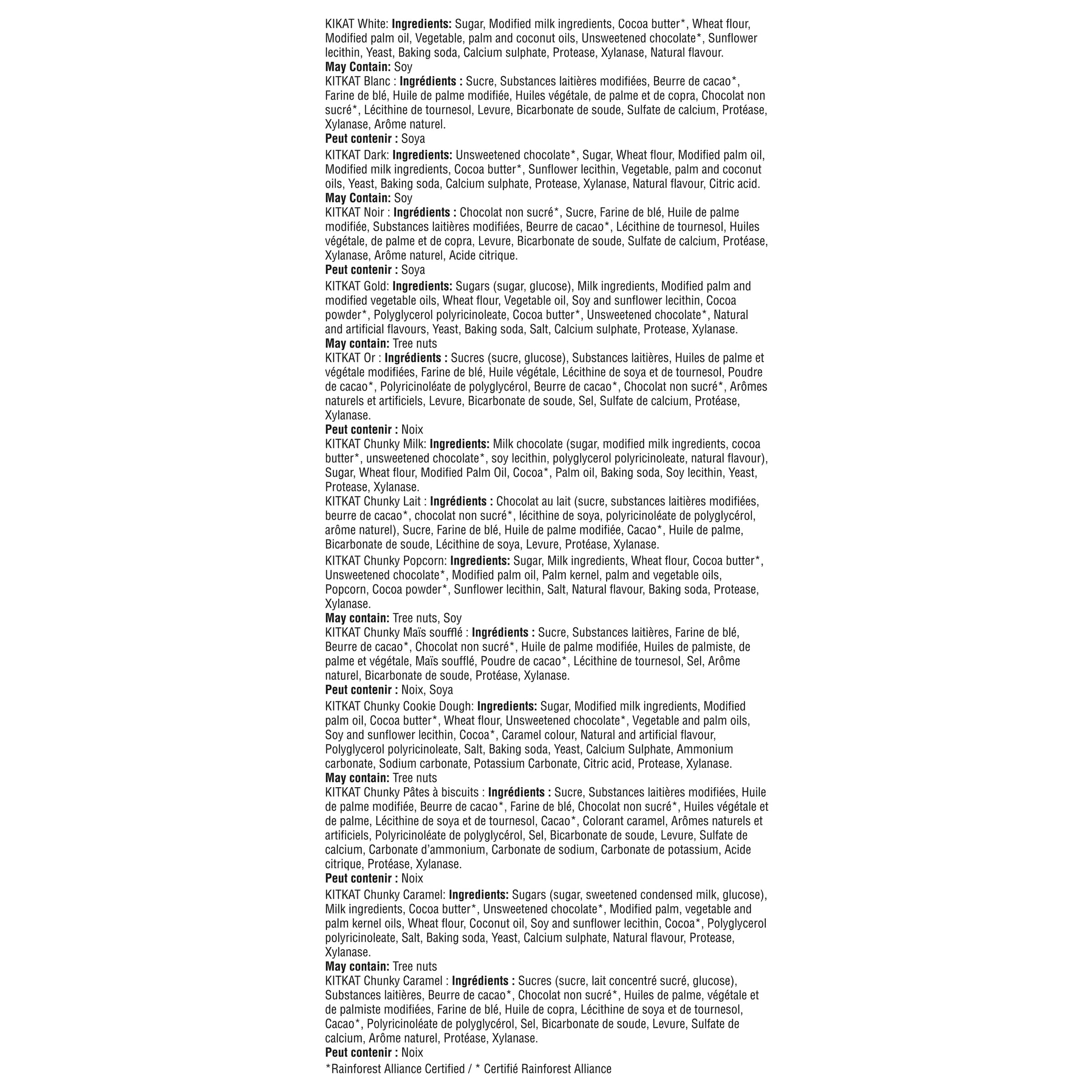 KIKAT White: Ingredients: Sugar, Modified milk ingredients, Cocoa butter*, Wheat flour, Modified palm oil, Vegetable, palm and coconut oils, Unsweetened chocolate*, Sunflower lecithin, Yeast, Baking soda, Calcium sulphate, Protease, Xylanase, Natural flavour.
May Contain: Soy
KITKAT Blanc : Ingrédients : Sucre, Substances laitières modifiées, Beurre de cacao*, Farine de blé, Huile de palme modifiée, Huiles végétale, de palme et de copra, Chocolat non sucré*, Lécithine de tournesol, Levure, Bicarbonate de soude, Sulfate de calcium, Protéase, Xylanase, Arôme naturel.
Peut contenir : Soya

KITKAT Dark: Ingredients: Unsweetened chocolate*, Sugar, Wheat flour, Modified palm oil, Modified milk ingredients, Cocoa butter*, Sunflower lecithin, Vegetable, palm and coconut oils, Yeast, Baking soda, Calcium sulphate, Protease, Xylanase, Natural flavour, Citric acid.
May Contain: Soy
KITKAT Noir : Ingrédients : Chocolat non sucré*, Sucre, Farine de blé, Huile de palme modifiée, Substances laitières modifiées, Beurre de cacao*, Lécithine de tournesol, Huiles végétale, de palme et de copra, Levure, Bicarbonate de soude, Sulfate de calcium, Protéase, Xylanase, Arôme naturel, Acide citrique.
Peut contenir : Soya

KITKAT Gold: Ingredients: Sugars (sugar, glucose), Milk ingredients, Modified palm and modified vegetable oils, Wheat flour, Vegetable oil, Soy and sunflower lecithin, Cocoa powder*, Polyglycerol polyricinoleate, Cocoa butter*, Unsweetened chocolate*, Natural and artificial flavours, Yeast, Baking soda, Salt, Calcium sulphate, Protease, Xylanase.
May contain: Tree nuts
KITKAT Or : Ingrédients : Sucres (sucre, glucose), Substances laitières, Huiles de palme et végétale modifiées, Farine de blé, Huile végétale, Lécithine de soya et de tournesol, Poudre de cacao*, Polyricinoléate de polyglycérol, Beurre de cacao*, Chocolat non sucré*, Arômes naturels et artificiels, Levure, Bicarbonate de soude, Sel, Sulfate de calcium, Protéase, Xylanase.
Peut contenir : Noix
KITKAT Chunky Milk: Ingredients: Milk chocolate (sugar, modified milk ingredients, cocoa butter*, unsweetened chocolate*, soy lecithin, polyglycerol polyricinoleate, natural flavour), Sugar, Wheat flour, Modified Palm Oil, Cocoa*, Palm oil, Baking soda, Soy lecithin, Yeast, Protease, Xylanase.
KITKAT Chunky Lait : Ingrédients : Chocolat au lait (sucre, substances laitières modifiées, beurre de cacao*, chocolat non sucré*, lécithine de soya, polyricinoléate de polyglycérol, arôme naturel), Sucre, Farine de blé, Huile de palme modifiée, Cacao*, Huile de palme, Bicarbonate de soude, Lécithine de soya, Levure, Protéase, Xylanase.

KITKAT Chunky Popcorn: Ingredients: Sugar, Milk ingredients, Wheat flour, Cocoa butter*, Unsweetened chocolate*, Modified palm oil, Palm kernel, palm and vegetable oils, Popcorn, Cocoa powder*, Sunflower lecithin, Salt, Natural flavour, Baking soda, Protease, Xylanase.
May contain: Tree nuts, Soy
KITKAT Chunky Maïs soufflé : Ingrédients : Sucre, Substances laitières, Farine de blé, Beurre de cacao*, Chocolat non sucré*, Huile de palme modifiée, Huiles de palmiste, de palme et végétale, Maïs soufflé, Poudre de cacao*, Lécithine de tournesol, Sel, Arôme naturel, Bicarbonate de soude, Protéase, Xylanase.
Peut contenir : Noix, Soya

KITKAT Chunky Cookie Dough: Ingredients: Sugar, Modified milk ingredients, Modified palm oil, Cocoa butter*, Wheat flour, Unsweetened chocolate*, Vegetable and palm oils, Soy and sunflower lecithin, Cocoa*, Caramel colour, Natural and artificial flavour, Polyglycerol polyricinoleate, Salt, Baking soda, Yeast, Calcium Sulphate, Ammonium carbonate, Sodium carbonate, Potassium Carbonate, Citric acid, Protease, Xylanase.
May contain: Tree nuts
KITKAT Chunky Pâtes à biscuits : Ingrédients : Sucre, Substances laitières modifiées, Huile de palme modifiée, Beurre de cacao*, Farine de blé, Chocolat non sucré*, Huiles végétale et de palme, Lécithine de soya et de tournesol, Cacao*, Colorant caramel, Arômes naturels et artificiels, Polyricinoléate de polyglycérol, Sel, Bicarbonate de soude, Levure, Sulfate de calcium, Carbonate d'ammonium, Carbonate de sodium, Carbonate de potassium, Acide citrique, Protéase, Xylanase.
Peut contenir : Noix

KITKAT Chunky Caramel: Ingredients: Sugars (sugar, sweetened condensed milk, glucose), Milk ingredients, Cocoa butter*, Unsweetened chocolate*, Modified palm, vegetable and palm kernel oils, Wheat flour, Coconut oil, Soy and sunflower lecithin, Cocoa*, Polyglycerol polyricinoleate, Salt, Baking soda, Yeast, Calcium sulphate, Natural flavour, Protease, Xylanase.
May contain: Tree nuts
KITKAT Chunky Caramel : Ingrédients : Sucres (sucre, lait concentré sucré, glucose), Substances laitières, Beurre de cacao*, Chocolat non sucré*, Huiles de palme, végétale et de palmiste modifiées, Farine de blé, Huile de copra, Lécithine de soya et de tournesol, Cacao*, Polyricinoléate de polyglycérol, Sel, Bicarbonate de soude, Levure, Sulfate de calcium, Arôme naturel, Protéase, Xylanase.
Peut contenir : Noix

*Rainforest Alliance Certified / * Certifié Rainforest Alliance